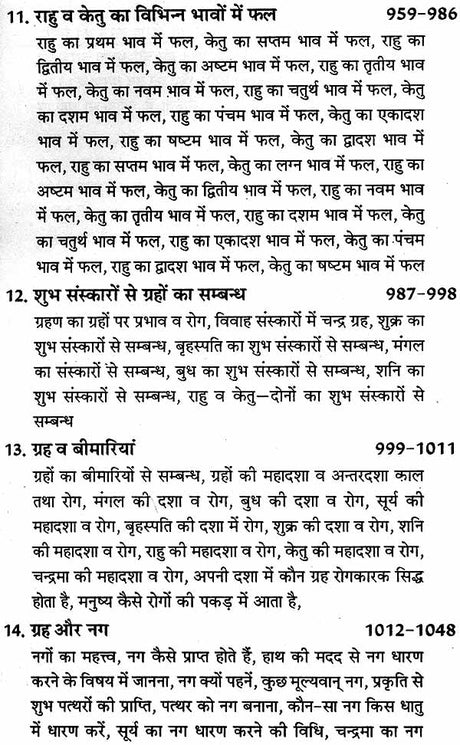 11. राहु व केतु का विभिन्न भावों में फल 959-986

राहु का प्रथम भाव में फल, केतु का सप्तम भाव में फल, राहु का द्वितीय भाव में फल, केतु का अष्टम भाव में फल, राहु का तृतीय भाव में फल, केतु का नवम भाव में फल, राहु का चतुर्थ भाव में फल, केतु का दशम भाव में फल, राहु का पंचम भाव में फल, केतु का एकादश भाव में फल, राहु का षष्टम भाव में फल, केतु का द्वादश भाव में फल, राहु का सप्तम भाव में फल, केतु का लग्न भाव में फल, राहु का अष्टम भाव में फल, केतु का द्वितीय भाव में फल, राहु का नवम भाव में फल, केतु का तृतीय भाव में फल, राहु का दशम भाव में फल, केतु का चतुर्थ भाव में फल, राहु का एकादश भाव में फल, केतु का पंचम भाव में फल, राहु का द्वादश भाव में फल, केतु का षष्टम भाव में फल

12. शुभ संस्कारों से ग्रहों का सम्बन्ध 987-998

ग्रहण का ग्रहों पर प्रभाव व रोग, विवाह संस्कारों में चन्द्र ग्रह, शुक्र का शुभ संस्कारों से सम्बन्ध, बृहस्पति का शुभ संस्कारों से सम्बन्ध, मंगल का संस्कारों से सम्बन्ध, बुध का शुभ संस्कारों से सम्बन्ध, शनि का शुभ संस्कारों से सम्बन्ध, राहु व केतु—दोनों का शुभ संस्कारों से सम्बन्ध

13. ग्रह व बीमारियां 999-1011

ग्रहों का बीमारियों से सम्बन्ध, ग्रहों की महादशा व अन्तरदशा काल तथा रोग, मंगल की दशा व रोग, बुध की दशा व रोग, सूर्य की महादशा व रोग, बृहस्पति की दशा में रोग, शुक्र की दशा व रोग, शनि की महादशा व रोग, राहु की महादशा व रोग, केतु की महादशा व रोग, चन्द्रमा की महादशा व रोग, अपनी दशा में कौन ग्रह रोगकारक सिद्ध होता है, मनुष्य कैसे रोगों की पकड़ में आता है,

14. ग्रह और नग 1012-1048

नगों का महत्त्व, नग कैसे प्राप्त होते हैं, हाथ की मदद से नग धारण करने के विषय में जानना, नग क्यों पहनें, कुछ मूल्यवान् नग, प्रकृति से शुभ पत्थरों की प्राप्ति, पत्थर को नग बनाना, कौन-सा नग किस धातु में धारण करें, सूर्य का नग धारण करने की विधि, चन्द्रमा का नग